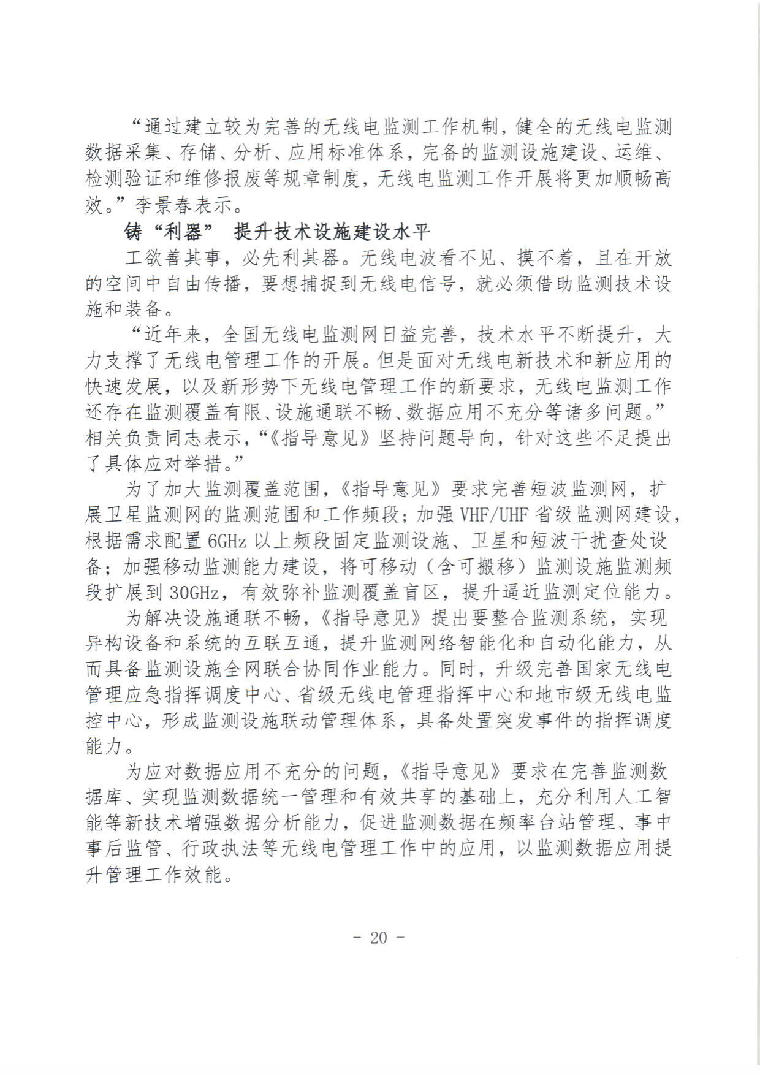 “通过建立较为完善的无线电监测工作机制，健全的无线电监测数据采集、存储、分析、应用标准体系，完备的监测设施建设、运维、检测验证和维修报废等规章制度，无线电监测工作开展将更加顺畅高效。”李景春表示。

铸“利器” 提升技术设施建设水平

工欲善其事，必先利其器。无线电波看不见、摸不着，且在开放的空间中自由传播，要想捕捉到无线电信号，就必须借助监测技术设施和装备。

“近年来，全国无线电监测网日益完善，技术水平不断提升，大力支撑了无线电管理工作的开展。但是面对无线电新技术和新应用的快速发展，以及新形势下无线电管理工作的新要求，无线电监测工作还存在监测覆盖有限、设施通联不畅、数据应用不充分等诸多问题。”相关负责同志表示，“《指导意见》坚持问题导向，针对这些不足提出了具体应对举措。”

为了加大监测覆盖范围，《指导意见》要求完善短波监测网，扩展卫星监测网的监测范围和工作频段；加强 VHF/UHF 省级监测网建设，根据需求配置 6GHz 以上频段固定监测设施、卫星和短波干扰查处设备；加强移动监测能力建设，将可移动（含可搬移）监测设施监测频段扩展到 30GHz，有效弥补监测覆盖盲区，提升逼近监测定位能力。

为解决设施通联不畅，《指导意见》提出要整合监测系统，实现异构设备和系统的互联互通，提升监测网络智能化和自动化能力，从而具备监测设施全网联合协同作业能力。同时，升级完善国家无线电管理应急指挥调度中心、省级无线电管理指挥中心和地市级无线电监控中心，形成监测设施联动管理体系，具备处置突发事件的指挥调度能力。

为应对数据应用不充分的问题，《指导意见》要求在完善监测数据库、实现监测数据统一管理和有效共享的基础上，充分利用人工智能等新技术增强数据分析能力，促进监测数据在频率台站管理、事中事后监管、行政执法等无线电管理工作中的应用，以监测数据应用提升管理工作效能。

- 20 -